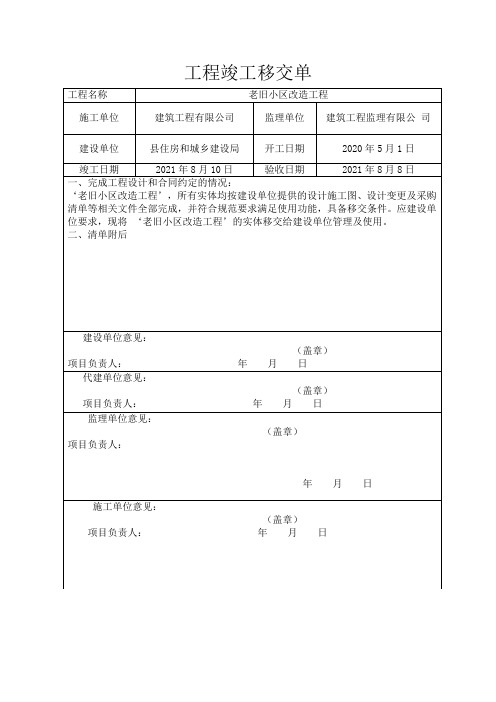 工程竣工移交单

| 工程名称 | 老旧小区改造工程 | | |
|---|---|---|---|
| 施工单位 | 建筑工程有限公司 | 监理单位 | 建筑工程监理有限公 司 |
| 建设单位 | 县住房和城乡建设局 | 开工日期 | 2020 年 5 月 1 日 |
| 竣工日期 | 2021 年 8 月 10 日 | 验收日期 | 2021 年 8 月 8 日 |

一、完成工程设计和合同约定的情况：
‘老旧小区改造工程’，所有实体均按建设单位提供的设计施工图、设计变更及采购清单等相关文件全部完成，并符合规范要求满足使用功能，具备移交条件。应建设单位要求，现将 ‘老旧小区改造工程’的实体移交给建设单位管理及使用。
二、清单附后

建设单位意见：
（盖章）
项目负责人： 年 月 日

代建单位意见：
（盖章）
项目负责人： 年 月 日

监理单位意见：
（盖章）
项目负责人：
年 月 日

施工单位意见：
（盖章）
项目负责人： 年 月 日